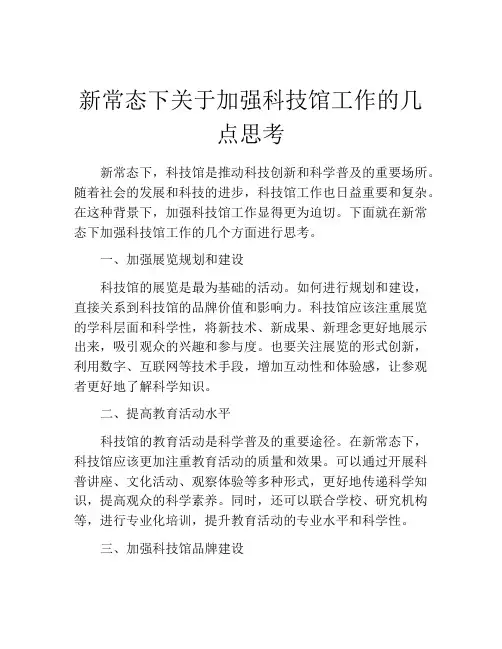 新常态下关于加强科技馆工作的几点思考

新常态下，科技馆是推动科技创新和科学普及的重要场所。随着社会的发展和科技的进步，科技馆工作也日益重要和复杂。在这种背景下，加强科技馆工作显得更为迫切。下面就在新常态下加强科技馆工作的几个方面进行思考。

一、加强展览规划和建设

科技馆的展览是最为基础的活动。如何进行规划和建设，直接关系到科技馆的品牌价值和影响力。科技馆应该注重展览的学科层面和科学性，将新技术、新成果、新理念更好地展示出来，吸引观众的兴趣和参与度。也要关注展览的形式创新，利用数字、互联网等技术手段，增加互动性和体验感，让参观者更好地了解科学知识。

二、提高教育活动水平

科技馆的教育活动是科学普及的重要途径。在新常态下，科技馆应该更加注重教育活动的质量和效果。可以通过开展科普讲座、文化活动、观察体验等多种形式，更好地传递科学知识，提高观众的科学素养。同时，还可以联合学校、研究机构等，进行专业化培训，提升教育活动的专业水平和科学性。

三、加强科技馆品牌建设